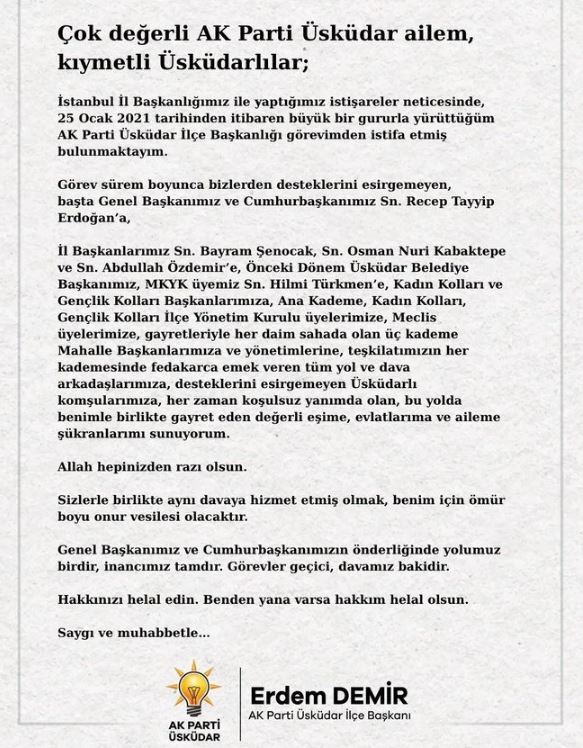 Çok değerli AK Parti Üsküdar ailem, kıymetli Üsküdarlılar;

İstanbul İl Başkanlığımız ile yaptığımız istişareler neticesinde, 25 Ocak 2021 tarihinden itibaren büyük bir gururla yürüttüğüm AK Parti Üsküdar İlçe Başkanlığı görevimden istifa etmiş bulunmaktayım.

Görev sürem boyunca bizlerden desteklerini esirgemeyen, başta Genel Başkanımız ve Cumhurbaşkanımız Sn. Recep Tayyip Erdoğan'a,

İl Başkanlarımız Sn. Bayram Şenocak, Sn. Osman Nuri Kabaktepe ve Sn. Abdullah Özdemir'e, Önceki Dönem Üsküdar Belediye Başkanımız, MKYK üyemiz Sn. Hilmi Türkmen'e, Kadın Kolları ve Gençlik Kolları Başkanlarımıza, Ana Kademe, Kadın Kolları, Gençlik Kolları İlçe Yönetim Kurulu üyelerimize, Meclis üyelerimize, gayretleriyle her daim sahada olan üç kademe Mahalle Başkanlarımıza ve yönetimlerine, teşkilatımızın her kademesinde fedakarca emek veren tüm yol ve dava arkadaşlarımıza, desteklerini esirgemeyen Üsküdarlı komşularımıza, her zaman koşulsuz yanımda olan, bu yolda benimle birlikte gayret eden değerli eşime, evlatlarıma ve aileme şükranlarımı sunuyorum.

Allah hepinizden razı olsun.

Sizlerle birlikte aynı davaya hizmet etmiş olmak, benim için ömür boyu onur vesilesi olacaktır.

Genel Başkanımız ve Cumhurbaşkanımızın önderliğinde yolumuz birdir, inancımız tamdır. Görevler geçici, davamız bakidir.

Hakkınızı helal edin. Benden yana varsa hakkım helal olsun.

Saygı ve muhabbetle...

AK PARTİ ÜSKÜDAR

Erdem DEMİR
AK Parti Üsküdar İlçe Başkanı